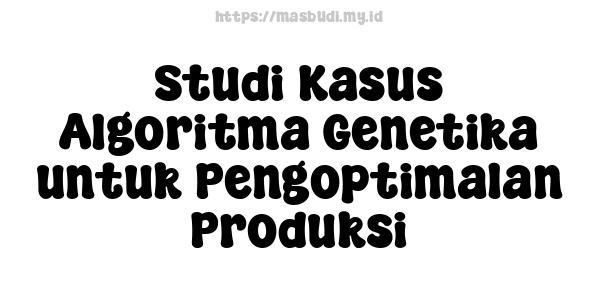 https://masbudi.my.id

Studi Kasus Algoritma Genetika untuk Pengoptimalan Produksi